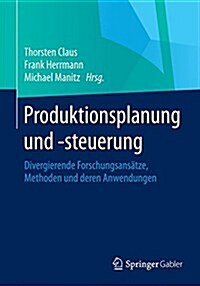 Thorsten Claus
Frank Herrmann
Michael Manitz Hrsg.

Produktionsplanung und -steuerung

Divergierende Forschungsansätze, Methoden und deren Anwendungen

Springer Gabler